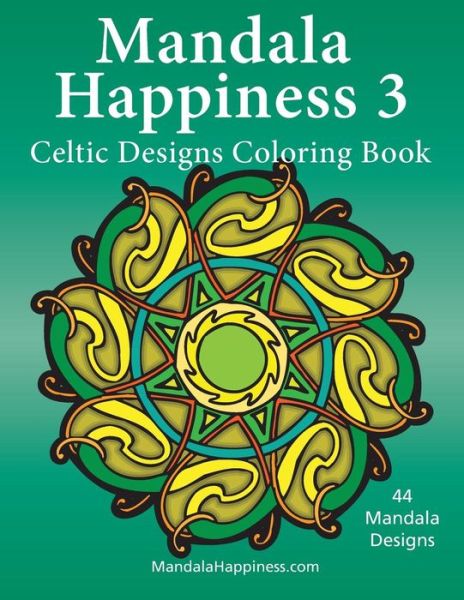 Mandala Happiness 3
Celtic Designs Coloring Book

44 Mandala Designs

MandalaHappiness.com